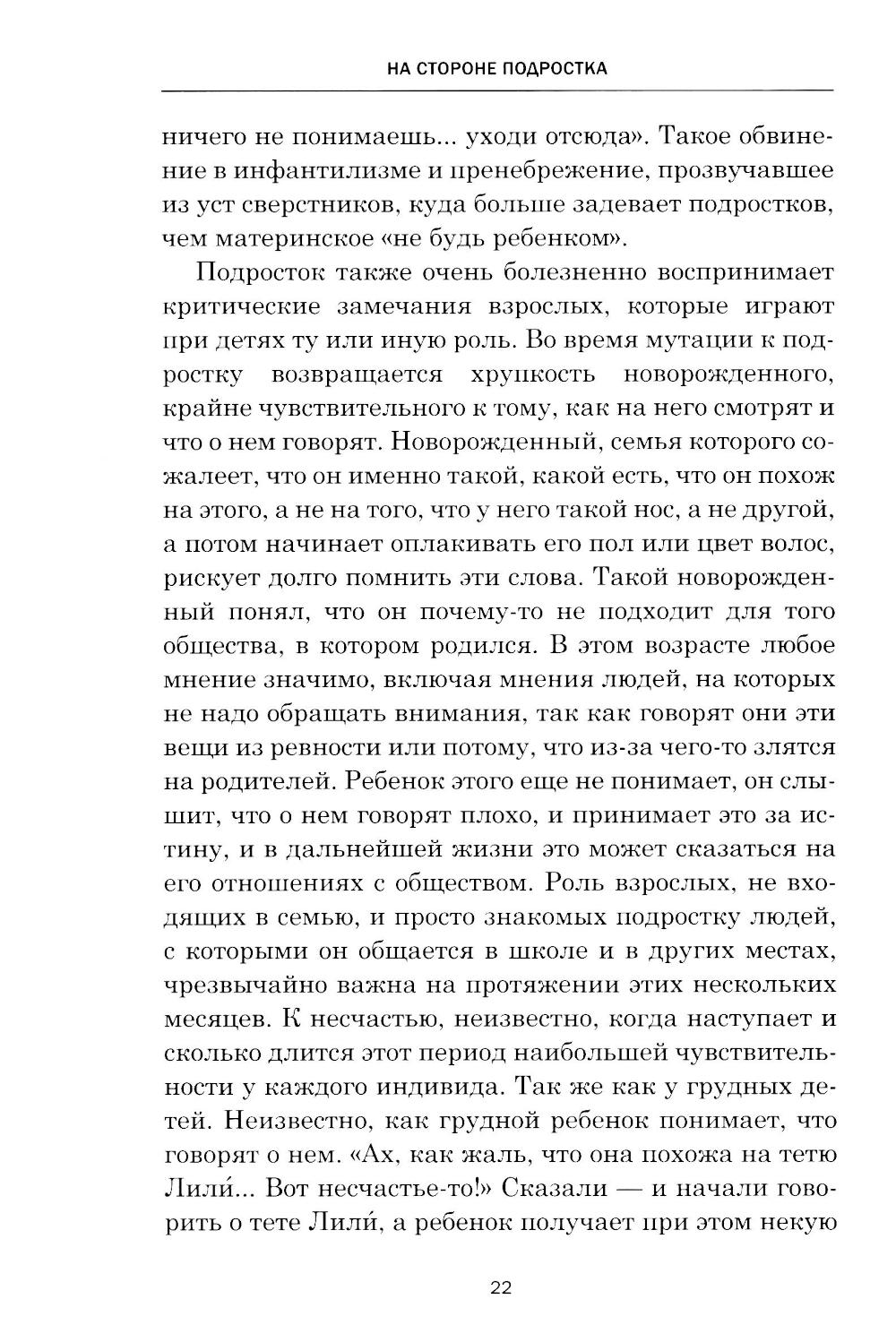 НА СТОРОНЕ ПОДРОСТКА

ничего не понимаешь... уходи отсюда». Такое обвинение в инфантилизме и пренебрежение, прозвучавшее из уст сверстников, куда больше задевает подростков, чем материнское «не будь ребенком».

Подросток также очень болезненно воспринимает критические замечания взрослых, которые играют при детях ту или иную роль. Во время мутации к подростку возвращается хрупкость новорожденного, крайне чувствительного к тому, как на него смотрят и что о нем говорят. Новорожденный, семья которого сожалеет, что он именно такой, какой есть, что он похож на этого, а не на того, что у него такой нос, а не другой, а потом начинает оплакивать его пол или цвет волос, рискует долго помнить эти слова. Такой новорожденный понял, что он почему-то не подходит для того общества, в котором родился. В этом возрасте любое мнение значимо, включая мнения людей, на которых не надо обращать внимания, так как говорят они эти вещи из ревности или потому, что из-за чего-то злятся на родителей. Ребенок этого еще не понимает, он слышит, что о нем говорят плохо, и принимает это за истину, и в дальнейшей жизни это может сказаться на его отношениях с обществом. Роль взрослых, не входящих в семью, и просто знакомых подростку людей, с которыми он общается в школе и в других местах, чрезвычайно важна на протяжении этих нескольких месяцев. К несчастью, неизвестно, когда наступает и сколько длится этот период наибольшей чувствительности у каждого индивида. Так же как у грудных детей. Неизвестно, как грудной ребенок понимает, что говорят о нем. «Ах, как жаль, что она похожа на тетю Лили́... Вот несчастье-то!» Сказали — и начали говорить о тете Лили́, а ребенок получает при этом некую

22